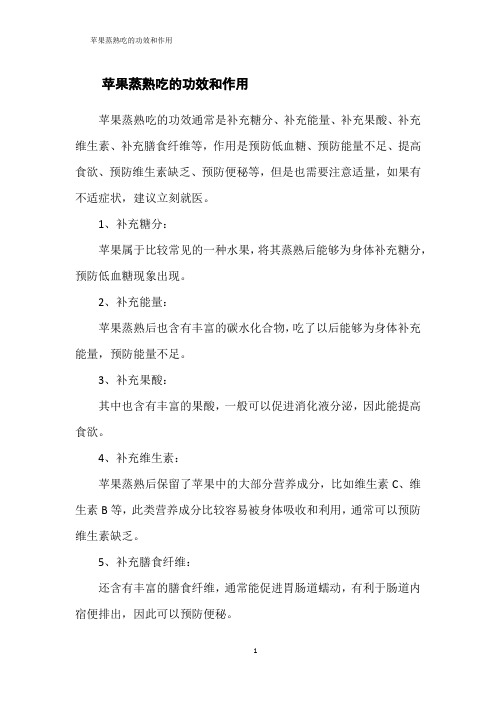 苹果蒸熟吃的功效和作用

苹果蒸熟吃的功效和作用

苹果蒸熟吃的功效通常是补充糖分、补充能量、补充果酸、补充维生素、补充膳食纤维等，作用是预防低血糖、预防能量不足、提高食欲、预防维生素缺乏、预防便秘等，但是也需要注意适量，如果有不适症状，建议立刻就医。

1、补充糖分：

苹果属于比较常见的一种水果，将其蒸熟后能够为身体补充糖分，预防低血糖现象出现。

2、补充能量：

苹果蒸熟后也含有丰富的碳水化合物，吃了以后能够为身体补充能量，预防能量不足。

3、补充果酸：

其中也含有丰富的果酸，一般可以促进消化液分泌，因此能提高食欲。

4、补充维生素：

苹果蒸熟后保留了苹果中的大部分营养成分，比如维生素 C、维生素 B 等，此类营养成分比较容易被身体吸收和利用，通常可以预防维生素缺乏。

5、补充膳食纤维：

还含有丰富的膳食纤维，通常能促进胃肠道蠕动，有利于肠道内宿便排出，因此可以预防便秘。

1